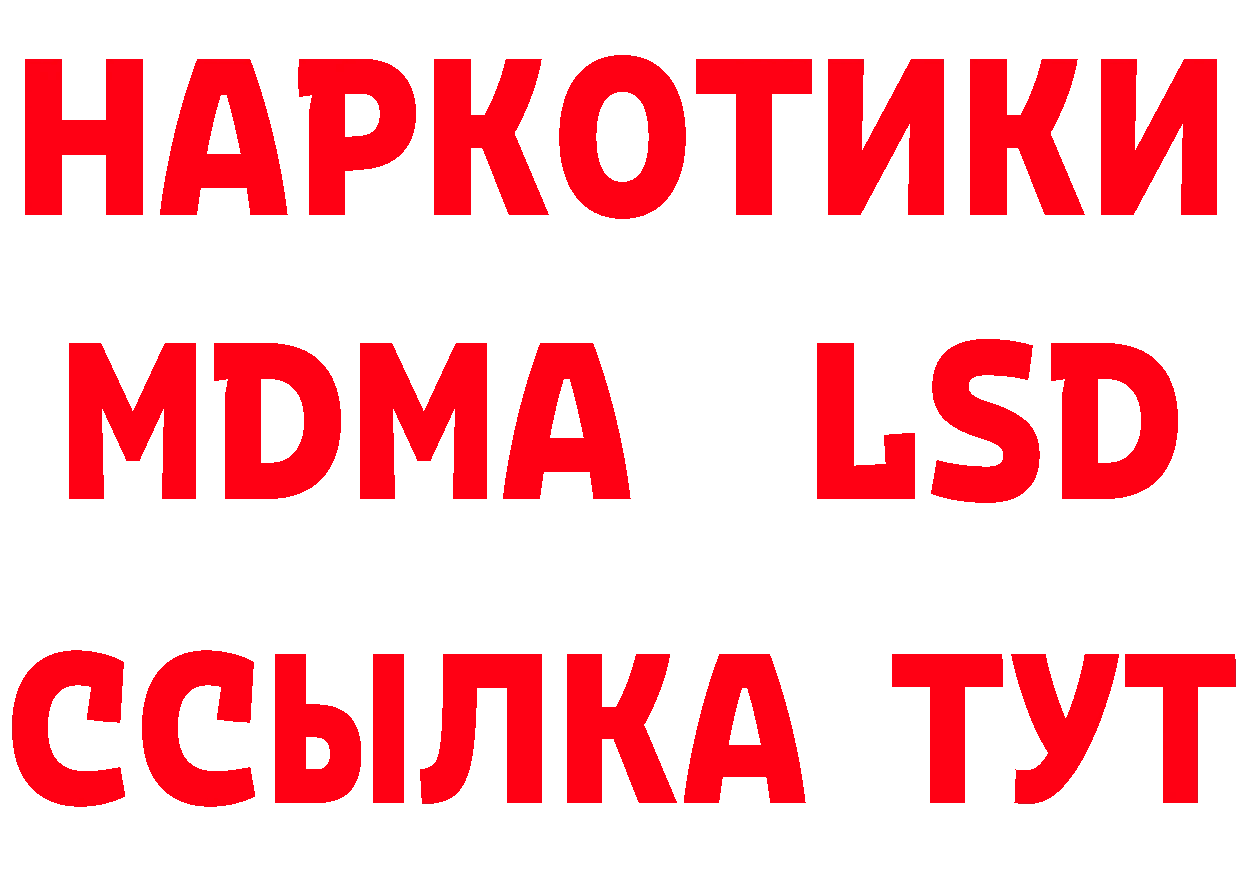 НАРКОТИКИ
MDMA LSD
ССЫЛКА ТУТ